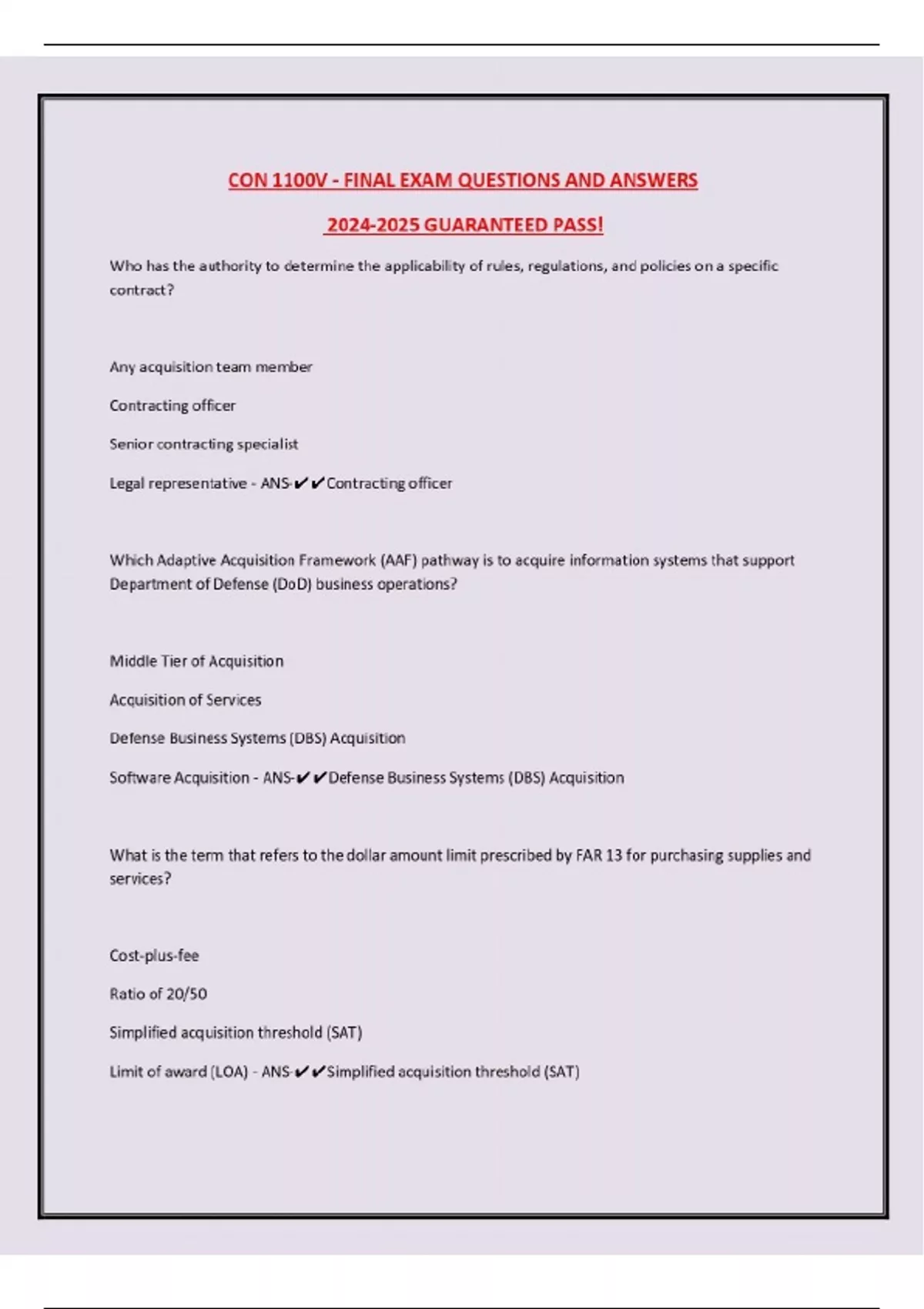 CON 1100V - FINAL EXAM QUESTIONS AND ANSWERS

2024-2025 GUARANTEED PASS!

Who has the authority to determine the applicability of rules, regulations, and policies on a specific contract?

Any acquisition team member

Contracting officer

Senior contracting specialist

Legal representative - ANS-✔✔Contracting officer

Which Adaptive Acquisition Framework (AAF) pathway is to acquire information systems that support Department of Defense (DoD) business operations?

Middle Tier of Acquisition

Acquisition of Services

Defense Business Systems (DBS) Acquisition

Software Acquisition - ANS-✔✔Defense Business Systems (DBS) Acquisition

What is the term that refers to the dollar amount limit prescribed by FAR 13 for purchasing supplies and services?

Cost-plus-fee

Ratio of 20/50

Simplified acquisition threshold (SAT)

Limit of award (LOA) - ANS-✔✔Simplified acquisition threshold (SAT)